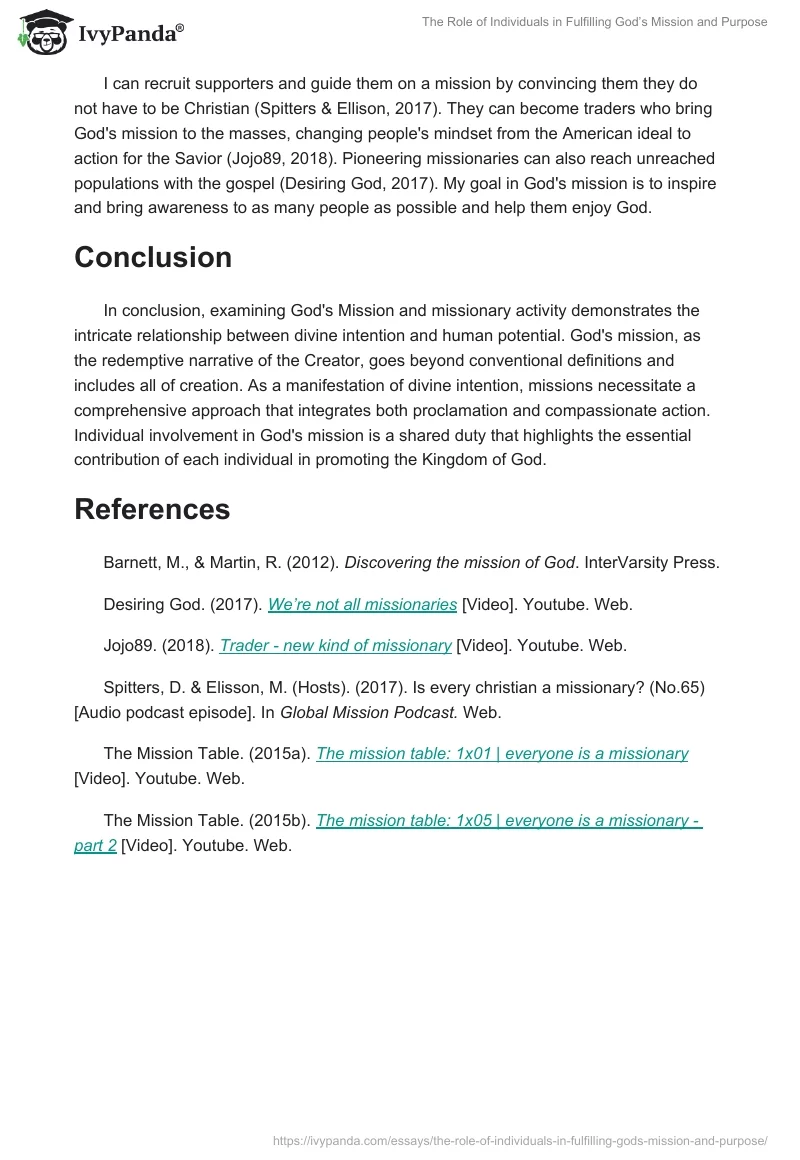 IvyPanda®

The Role of Individuals in Fulfilling God's Mission and Purpose

I can recruit supporters and guide them on a mission by convincing them they do not have to be Christian (Spitters & Ellison, 2017). They can become traders who bring God's mission to the masses, changing people's mindset from the American ideal to action for the Savior (Jojo89, 2018). Pioneering missionaries can also reach unreached populations with the gospel (Desiring God, 2017). My goal in God's mission is to inspire and bring awareness to as many people as possible and help them enjoy God.

Conclusion

In conclusion, examining God's Mission and missionary activity demonstrates the intricate relationship between divine intention and human potential. God's mission, as the redemptive narrative of the Creator, goes beyond conventional definitions and includes all of creation. As a manifestation of divine intention, missions necessitate a comprehensive approach that integrates both proclamation and compassionate action. Individual involvement in God's mission is a shared duty that highlights the essential contribution of each individual in promoting the Kingdom of God.

References

Barnett, M., & Martin, R. (2012). Discovering the mission of God. InterVarsity Press.

Desiring God. (2017). We're not all missionaries [Video]. Youtube. Web.

Jojo89. (2018). Trader - new kind of missionary [Video]. Youtube. Web.

Spitters, D. & Elisson, M. (Hosts). (2017). Is every christian a missionary? (No.65) [Audio podcast episode]. In Global Mission Podcast. Web.

The Mission Table. (2015a). The mission table: 1x01 | everyone is a missionary [Video]. Youtube. Web.

The Mission Table. (2015b). The mission table: 1x05 | everyone is a missionary - part 2 [Video]. Youtube. Web.

https://ivypanda.com/essays/the-role-of-individuals-in-fulfilling-gods-mission-and-purpose/